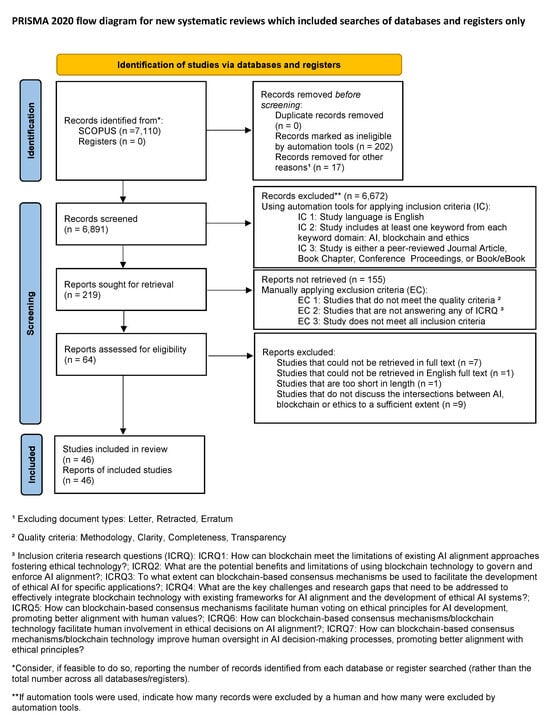 PRISMA 2020 flow diagram for new systematic reviews which included searches of databases and registers only

Identification of studies via databases and registers

Identification

Records identified from*:
SCOPUS (n =7,110)
Registers (n = 0)

Records removed before screening:
Duplicate records removed (n = 0)
Records marked as ineligible by automation tools (n = 202)
Records removed for other reasons¹ (n = 17)

Screening

Records screened
(n = 6,891)

Records excluded** (n = 6,672)
Using automation tools for applying inclusion criteria (IC):
IC 1: Study language is English
IC 2: Study includes at least one keyword from each keyword domain: AI, blockchain and ethics
IC 3: Study is either a peer-reviewed Journal Article, Book Chapter, Conference Proceedings, or Book/eBook

Reports sought for retrieval
(n = 219)

Reports not retrieved (n = 155)
Manually applying exclusion criteria (EC):
EC 1: Studies that do not meet the quality criteria ²
EC 2: Studies that are not answering any of ICRQ ³
EC 3: Study does not meet all inclusion criteria

Reports assessed for eligibility
(n = 64)

Reports excluded:
Studies that could not be retrieved in full text (n =7)
Studies that could not be retrieved in English full text (n =1)
Studies that are too short in length (n =1)
Studies that do not discuss the intersections between AI, blockchain or ethics to a sufficient extent (n =9)

Included

Studies included in review
(n = 46)
Reports of included studies
(n = 46)

¹ Excluding document types: Letter, Retracted, Erratum

² Quality criteria: Methodology, Clarity, Completeness, Transparency

³ Inclusion criteria research questions (ICRQ): ICRQ1: How can blockchain meet the limitations of existing AI alignment approaches fostering ethical technology?; ICRQ2: What are the potential benefits and limitations of using blockchain technology to govern and enforce AI alignment?; ICRQ3: To what extent can blockchain-based consensus mechanisms be used to facilitate the development of ethical AI for specific applications?; ICRQ4: What are the key challenges and research gaps that need to be addressed to effectively integrate blockchain technology with existing frameworks for AI alignment and the development of ethical AI systems?; ICRQ5: How can blockchain-based consensus mechanisms facilitate human voting on ethical principles for AI development, promoting better alignment with human values?; ICRQ6: How can blockchain-based consensus mechanisms/blockchain technology facilitate human involvement in ethical decisions on AI alignment?; ICRQ7: How can blockchain-based consensus mechanisms/blockchain technology improve human oversight in AI decision-making processes, promoting better alignment with ethical principles?

*Consider, if feasible to do so, reporting the number of records identified from each database or register searched (rather than the total number across all databases/registers).

**If automation tools were used, indicate how many records were excluded by a human and how many were excluded by automation tools.